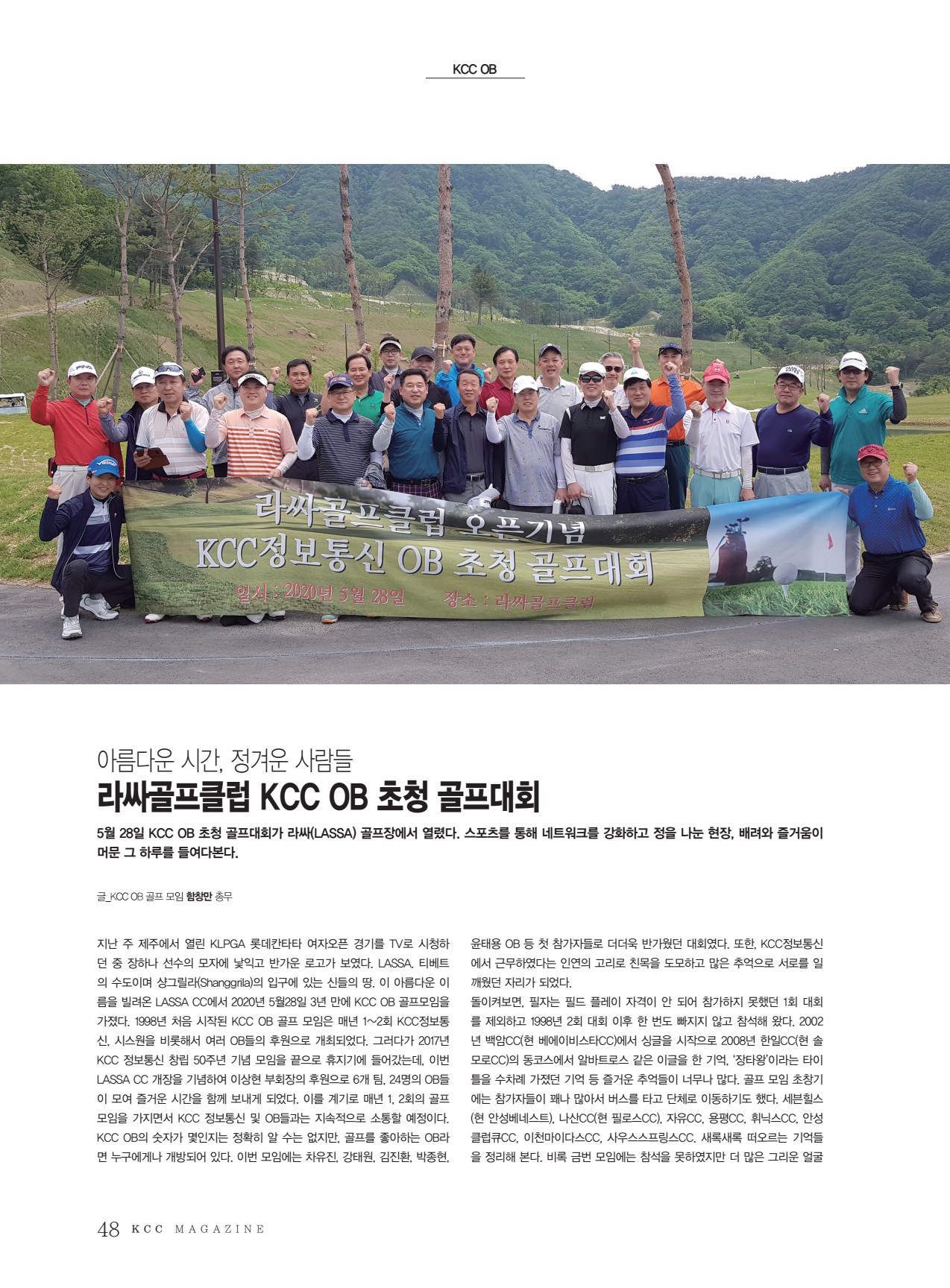 KCC OB

라싸골프클럽 오픈기념
KCC정보통신 OB 초청 골프대회
일시 : 2020년 5월 28일 장소 : 라싸골프클럽

아름다운 시간, 정겨운 사람들
라싸골프클럽 KCC OB 초청 골프대회

5월 28일 KCC OB 초청 골프대회가 라싸(LASSA) 골프장에서 열렸다. 스포츠를 통해 네트워크를 강화하고 정을 나눈 현장, 배려와 즐거움이 머문 그 하루를 들여다본다.

글_KCC OB 골프 모임 함창만 총무

지난 주 제주에서 열린 KLPGA 롯데칸타타 여자오픈 경기를 TV로 시청하던 중 장하나 선수의 모자에 낯익고 반가운 로고가 보였다. LASSA. 티베트의 수도이며 샹그릴라(Shanggrila)의 입구에 있는 신들의 땅. 이 아름다운 이름을 빌려온 LASSA CC에서 2020년 5월28일 3년 만에 KCC OB 골프모임을 가졌다. 1998년 처음 시작된 KCC OB 골프 모임은 매년 1~2회 KCC정보통신, 시스원을 비롯해서 여러 OB들의 후원으로 개최되었다. 그러다가 2017년 KCC 정보통신 창립 50주년 기념 모임을 끝으로 휴지기에 들어갔는데, 이번 LASSA CC 개장을 기념하여 이상현 부회장의 후원으로 6개 팀, 24명의 OB들이 모여 즐거운 시간을 함께 보내게 되었다. 이를 계기로 매년 1, 2회의 골프 모임을 가지면서 KCC 정보통신 및 OB들과는 지속적으로 소통할 예정이다. KCC OB의 숫자가 몇인지는 정확히 알 수는 없지만, 골프를 좋아하는 OB라면 누구에게나 개방되어 있다. 이번 모임에는 차유진, 강태원, 김진환, 박종현, 윤태용 OB 등 첫 참가자들로 더더욱 반가웠던 대회였다. 또한, KCC정보통신에서 근무하였다는 인연의 고리로 친목을 도모하고 많은 추억으로 서로를 일깨웠던 자리가 되었다.
돌이켜보면, 필자는 필드 플레이 자격이 안 되어 참가하지 못했던 1회 대회를 제외하고 1998년 2회 대회 이후 한 번도 빠지지 않고 참석해 왔다. 2002년 백암CC(현 베에이비스타CC)에서 싱글을 시작으로 2008년 한일CC(현 솔모로CC)의 동코스에서 알바트로스 같은 이글을 한 기억, '장타왕'이라는 타이틀을 수차례 가졌던 기억 등 즐거운 추억들이 너무나 많다. 골프 모임 초창기에는 참가자들이 꽤나 많아서 버스를 타고 단체로 이동하기도 했다. 세븐힐스(현 안성베네스트), 나산CC(현 필로스CC), 자유CC, 용평CC, 휘닉스CC, 안성클럽큐CC, 이천마이다스CC, 사우스스프링스CC. 새록새록 떠오르는 기억들을 정리해 본다. 비록 금번 모임에는 참석을 못하였지만 더 많은 그리운 얼굴

48 KCC MAGAZINE